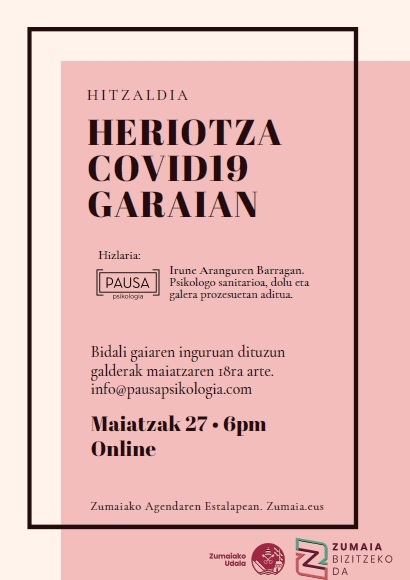 HITZALDIA

HERIOTZA COVID19 GARAIAN

Hizlaria:

PAUSA psikologia

Irune Aranguren Barragan. Psikologo sanitarioa, dolu eta galera prozesuetan aditua.

Bidali gaiaren inguruan dituzun galderak maiatzaren 18ra arte. info@pausapsikologia.com

Maiatzak 27 • 6pm
Online

Zumaiako Agendaren Estalapean. Zumaia.eus

Zumaiako Udala

ZUMAIA BIZITZEKO DA